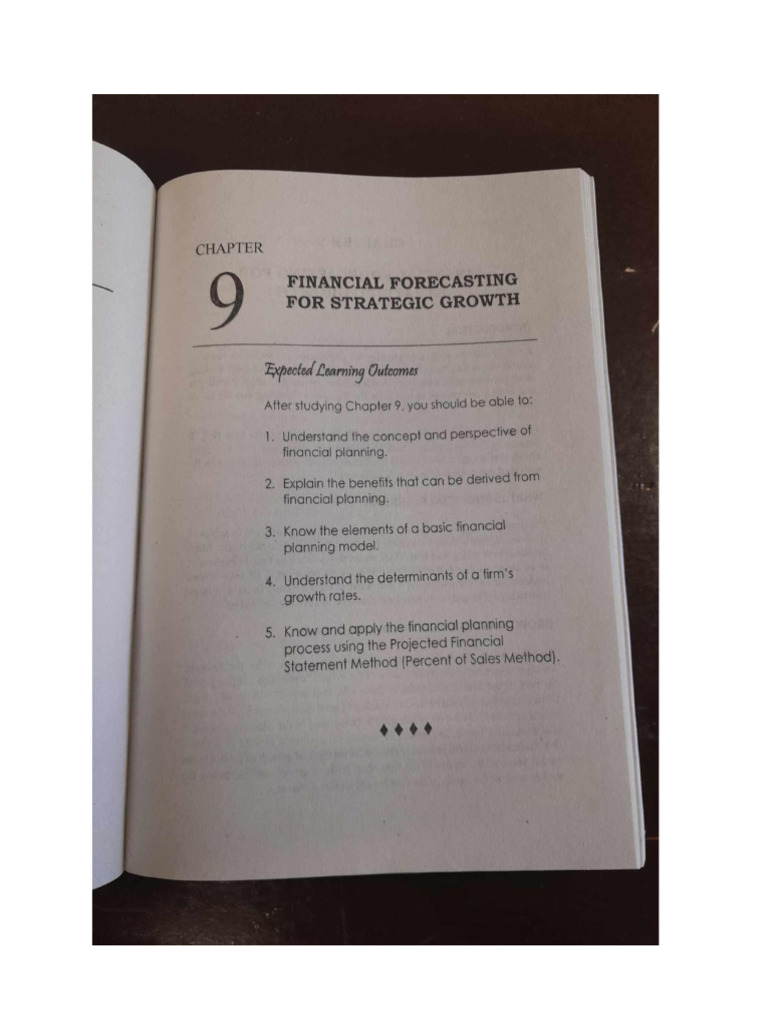 CHAPTER

9

FINANCIAL FORECASTING FOR STRATEGIC GROWTH

Expected Learning Outcomes

After studying Chapter 9, you should be able to:

1. Understand the concept and perspective of financial planning.

2. Explain the benefits that can be derived from financial planning.

3. Know the elements of a basic financial planning model.

4. Understand the determinants of a firm's growth rates.

5. Know and apply the financial planning process using the Projected Financial Statement Method (Percent of Sales Method).

♦♦♦♦